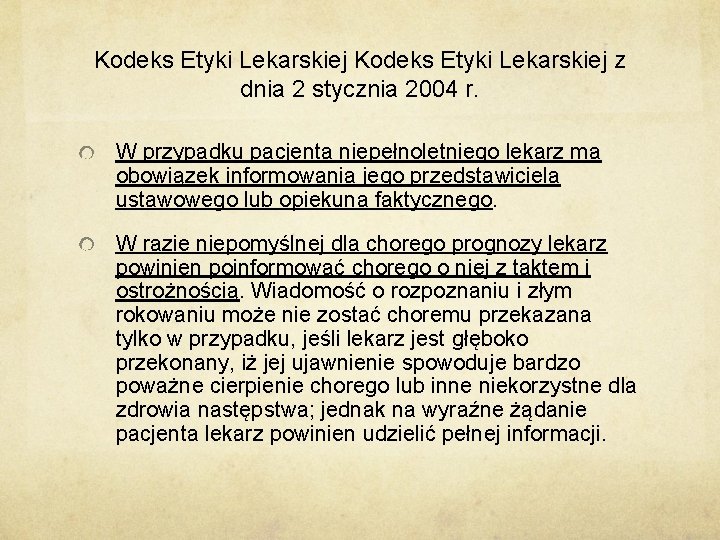 Kodeks Etyki Lekarskiej Kodeks Etyki Lekarskiej z dnia 2 stycznia 2004 r.

W przypadku pacjenta niepełnoletniego lekarz ma obowiązek informowania jego przedstawiciela ustawowego lub opiekuna faktycznego.

W razie niepomyślnej dla chorego prognozy lekarz powinien poinformować chorego o niej z taktem i ostrożnością. Wiadomość o rozpoznaniu i złym rokowaniu może nie zostać choremu przekazana tylko w przypadku, jeśli lekarz jest głęboko przekonany, iż jej ujawnienie spowoduje bardzo poważne cierpienie chorego lub inne niekorzystne dla zdrowia następstwa; jednak na wyraźne żądanie pacjenta lekarz powinien udzielić pełnej informacji.